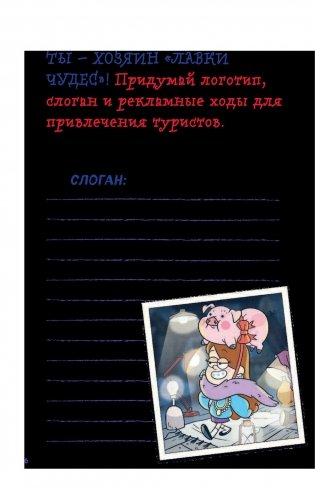 ТЫ – ХОЗЯИН «ЛАВКИ ЧУДЕС»! Придумай логотип, слоган и рекламные ходы для привлечения туристов.

СЛОГАН:

6